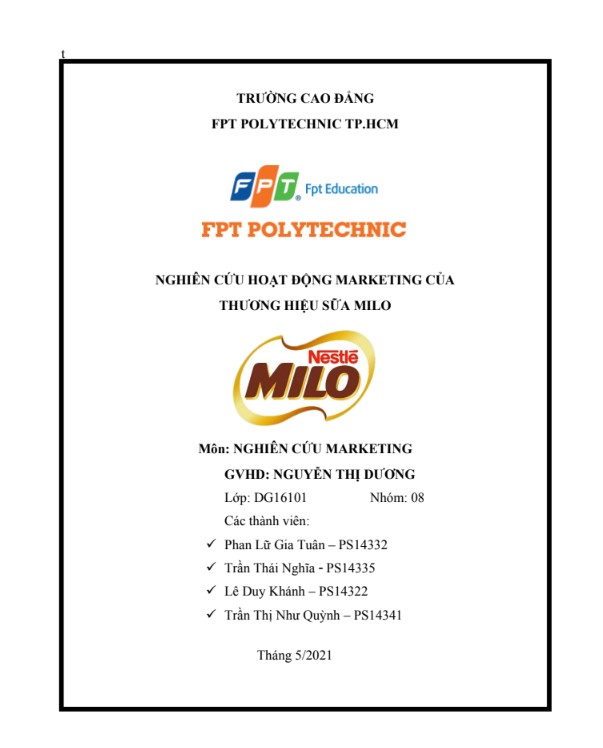 t

TRƯỜNG CAO ĐẲNG
FPT POLYTECHNIC TP.HCM

FPT Fpt Education

FPT POLYTECHNIC

NGHIÊN CỨU HOẠT ĐỘNG MARKETING CỦA THƯƠNG HIỆU SỮA MILO

Nestlé MILO

Môn: NGHIÊN CỨU MARKETING
GVHD: NGUYỄN THỊ DƯƠNG
Lớp: DG16101 Nhóm: 08
Các thành viên:
✓ Phan Lữ Gia Tuân – PS14332
✓ Trần Thái Nghĩa - PS14335
✓ Lê Duy Khánh – PS14322
✓ Trần Thị Như Quỳnh – PS14341

Tháng 5/2021